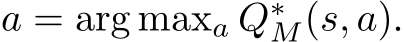 $a = \arg\max_a Q^*_M(s, a).$